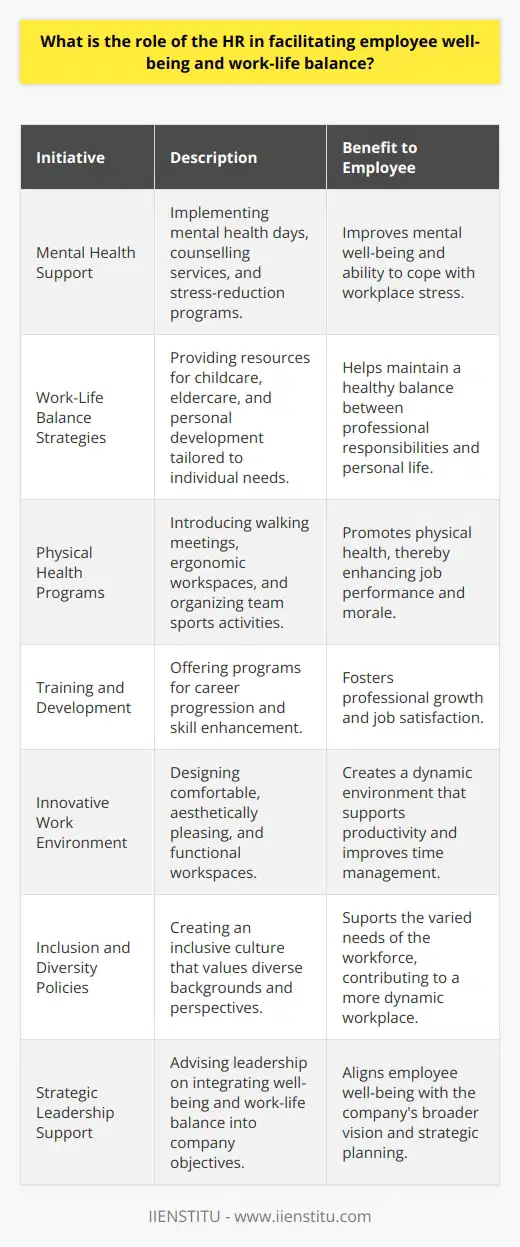 What is the role of the HR in facilitating employee well-being and work-life balance?

| Initiative | Description | Benefit to Employee |
|---|---|---|
| Mental Health Support | Implementing mental health days, counselling services, and stress-reduction programs. | Improves mental well-being and ability to cope with workplace stress. |
| Work-Life Balance Strategies | Providing resources for childcare, eldercare, and personal development tailored to individual needs. | Helps maintain a healthy balance between professional responsibilities and personal life. |
| Physical Health Programs | Introducing walking meetings, ergonomic workspaces, and organizing team sports activities. | Promotes physical health, thereby enhancing job performance and morale. |
| Training and Development | Offering programs for career progression and skill enhancement. | Fosters professional growth and job satisfaction. |
| Innovative Work Environment | Designing comfortable, aesthetically pleasing, and functional workspaces. | Creates a dynamic environment that supports productivity and improves time management. |
| Inclusion and Diversity Policies | Creating an inclusive culture that values diverse backgrounds and perspectives. | Suports the varied needs of the workforce, contributing to a more dynamic workplace. |
| Strategic Leadership Support | Advising leadership on integrating well-being and work-life balance into company objectives. | Aligns employee well-being with the company's broader vision and strategic planning. |

IIENSTITU - www.iienstitu.com